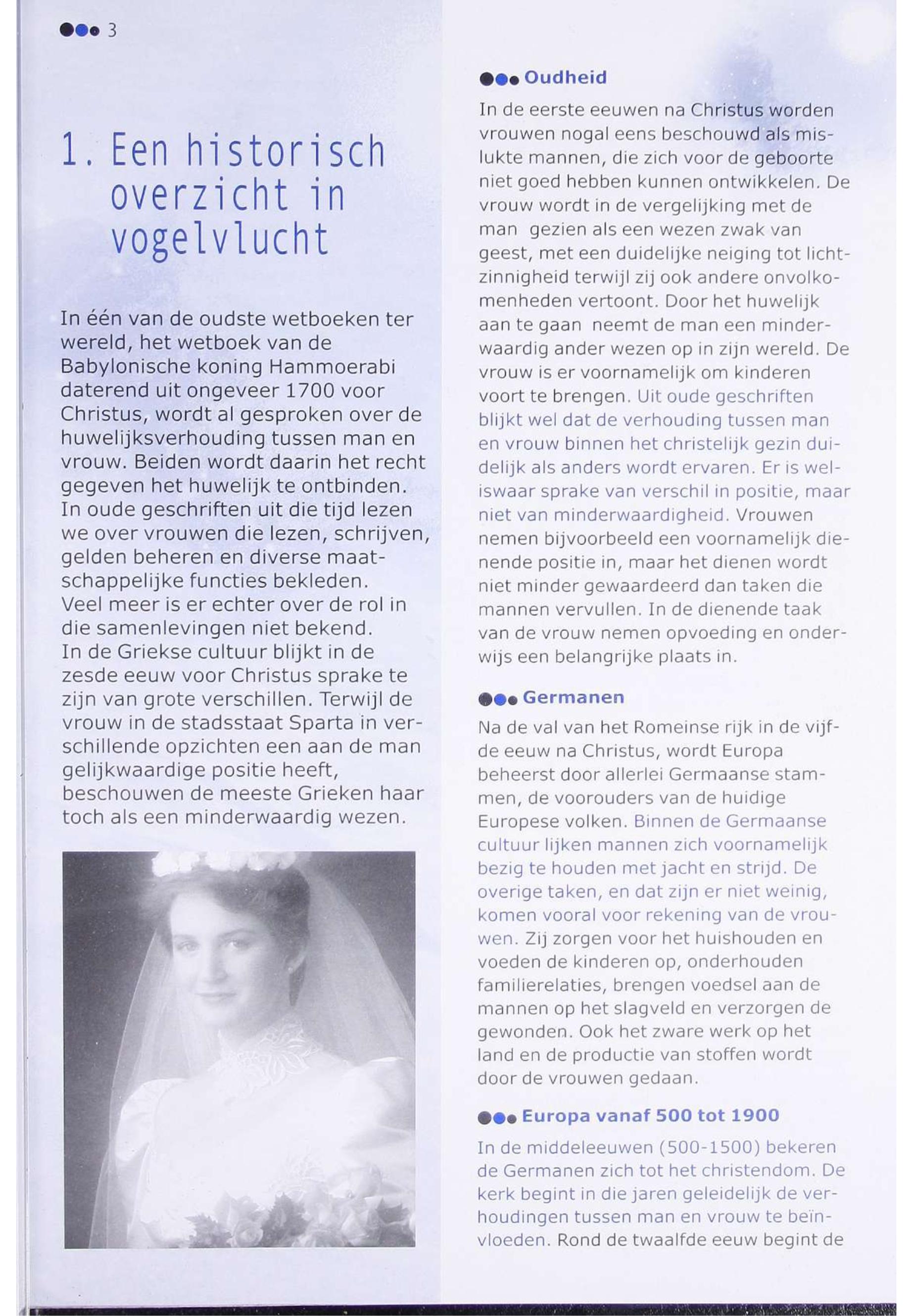 3

1. Een historisch overzicht in vogelvlucht

In één van de oudste wetboeken ter wereld, het wetboek van de Babylonische koning Hammoerabi daterend uit ongeveer 1700 voor Christus, wordt al gesproken over de huwelijksverhouding tussen man en vrouw. Beiden wordt daarin het recht gegeven het huwelijk te ontbinden. In oude geschriften uit die tijd lezen we over vrouwen die lezen, schrijven, gelden beheren en diverse maatschappelijke functies bekleden. Veel meer is er echter over de rol in die samenlevingen niet bekend. In de Griekse cultuur blijkt in de zesde eeuw voor Christus sprake te zijn van grote verschillen. Terwijl de vrouw in de stadsstaat Sparta in verschillende opzichten een aan de man gelijkwaardige positie heeft, beschouwen de meeste Grieken haar toch als een minderwaardig wezen.

Oudheid

In de eerste eeuwen na Christus worden vrouwen nogal eens beschouwd als mislukte mannen, die zich voor de geboorte niet goed hebben kunnen ontwikkelen. De vrouw wordt in de vergelijking met de man gezien als een wezen zwak van geest, met een duidelijke neiging tot lichtzinnigheid terwijl zij ook andere onvolkomenheden vertoont. Door het huwelijk aan te gaan neemt de man een minderwaardig ander wezen op in zijn wereld. De vrouw is er voornamelijk om kinderen voort te brengen. Uit oude geschriften blijkt wel dat de verhouding tussen man en vrouw binnen het christelijk gezin duidelijk als anders wordt ervaren. Er is weliswaar sprake van verschil in positie, maar niet van minderwaardigheid. Vrouwen nemen bijvoorbeeld een voornamelijk dienende positie in, maar het dienen wordt niet minder gewaardeerd dan taken die mannen vervullen. In de dienende taak van de vrouw nemen opvoeding en onderwijs een belangrijke plaats in.

Germanen

Na de val van het Romeinse rijk in de vijfde eeuw na Christus, wordt Europa beheerst door allerlei Germaanse stammen, de voorouders van de huidige Europese volken. Binnen de Germaanse cultuur lijken mannen zich voornamelijk bezig te houden met jacht en strijd. De overige taken, en dat zijn er niet weinig, komen vooral voor rekening van de vrouwen. Zij zorgen voor het huishouden en voeden de kinderen op, onderhouden familierelaties, brengen voedsel aan de mannen op het slagveld en verzorgen de gewonden. Ook het zware werk op het land en de productie van stoffen wordt door de vrouwen gedaan.

Europa vanaf 500 tot 1900

In de middeleeuwen (500-1500) bekeren de Germanen zich tot het christendom. De kerk begint in die jaren geleidelijk de verhoudingen tussen man en vrouw te beïnvloeden. Rond de twaalfde eeuw begint de